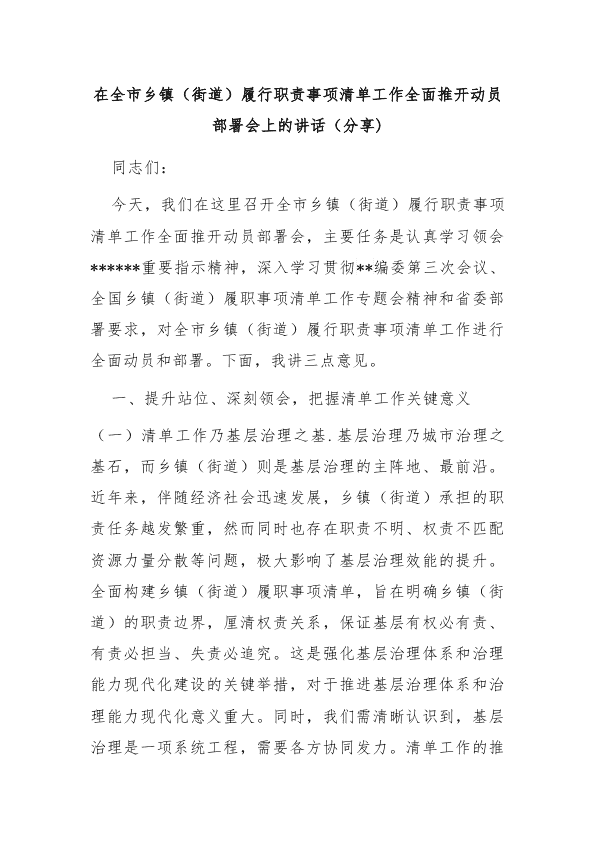 在全市乡镇（街道）履行职责事项清单工作全面推开动员部署会上的讲话（分享）

同志们：

今天，我们在这里召开全市乡镇（街道）履行职责事项清单工作全面推开动员部署会，主要任务是认真学习领会******重要指示精神，深入学习贯彻**编委第三次会议、全国乡镇（街道）履职事项清单工作专题会精神和省委部署要求，对全市乡镇（街道）履行职责事项清单工作进行全面动员和部署。下面，我讲三点意见。

一、提升站位、深刻领会，把握清单工作关键意义

（一）清单工作乃基层治理之基.基层治理乃城市治理之基石，而乡镇（街道）则是基层治理的主阵地、最前沿。近年来，伴随经济社会迅速发展，乡镇（街道）承担的职责任务越发繁重，然而同时也存在职责不明、权责不匹配资源力量分散等问题，极大影响了基层治理效能的提升。全面构建乡镇（街道）履职事项清单，旨在明确乡镇（街道）的职责边界，厘清权责关系，保证基层有权必有责、有责必担当、失责必追究。这是强化基层治理体系和治理能力现代化建设的关键举措，对于推进基层治理体系和治理能力现代化意义重大。同时，我们需清晰认识到，基层治理是一项系统工程，需要各方协同发力。清单工作的推